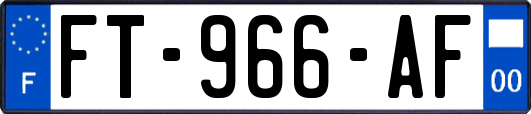 F

FT-966-AF

00